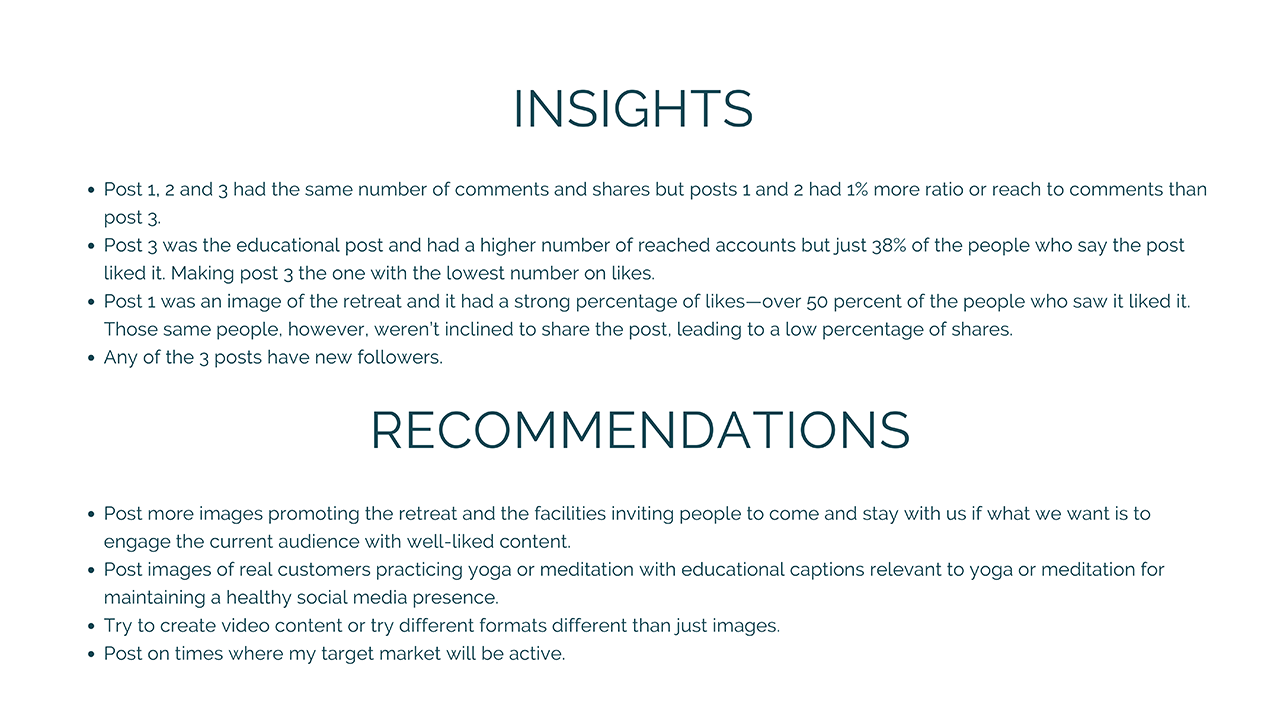 INSIGHTS

• Post 1, 2 and 3 had the same number of comments and shares but posts 1 and 2 had 1% more ratio or reach to comments than post 3.
• Post 3 was the educational post and had a higher number of reached accounts but just 38% of the people who say the post liked it. Making post 3 the one with the lowest number on likes.
• Post 1 was an image of the retreat and it had a strong percentage of likes—over 50 percent of the people who saw it liked it. Those same people, however, weren't inclined to share the post, leading to a low percentage of shares.
• Any of the 3 posts have new followers.

RECOMMENDATIONS

• Post more images promoting the retreat and the facilities inviting people to come and stay with us if what we want is to engage the current audience with well-liked content.
• Post images of real customers practicing yoga or meditation with educational captions relevant to yoga or meditation for maintaining a healthy social media presence.
• Try to create video content or try different formats different than just images.
• Post on times where my target market will be active.